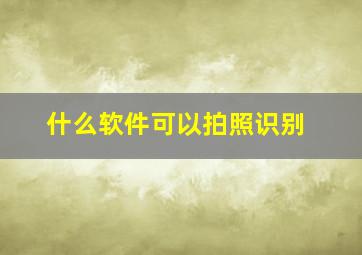 什么软件可以拍照识别